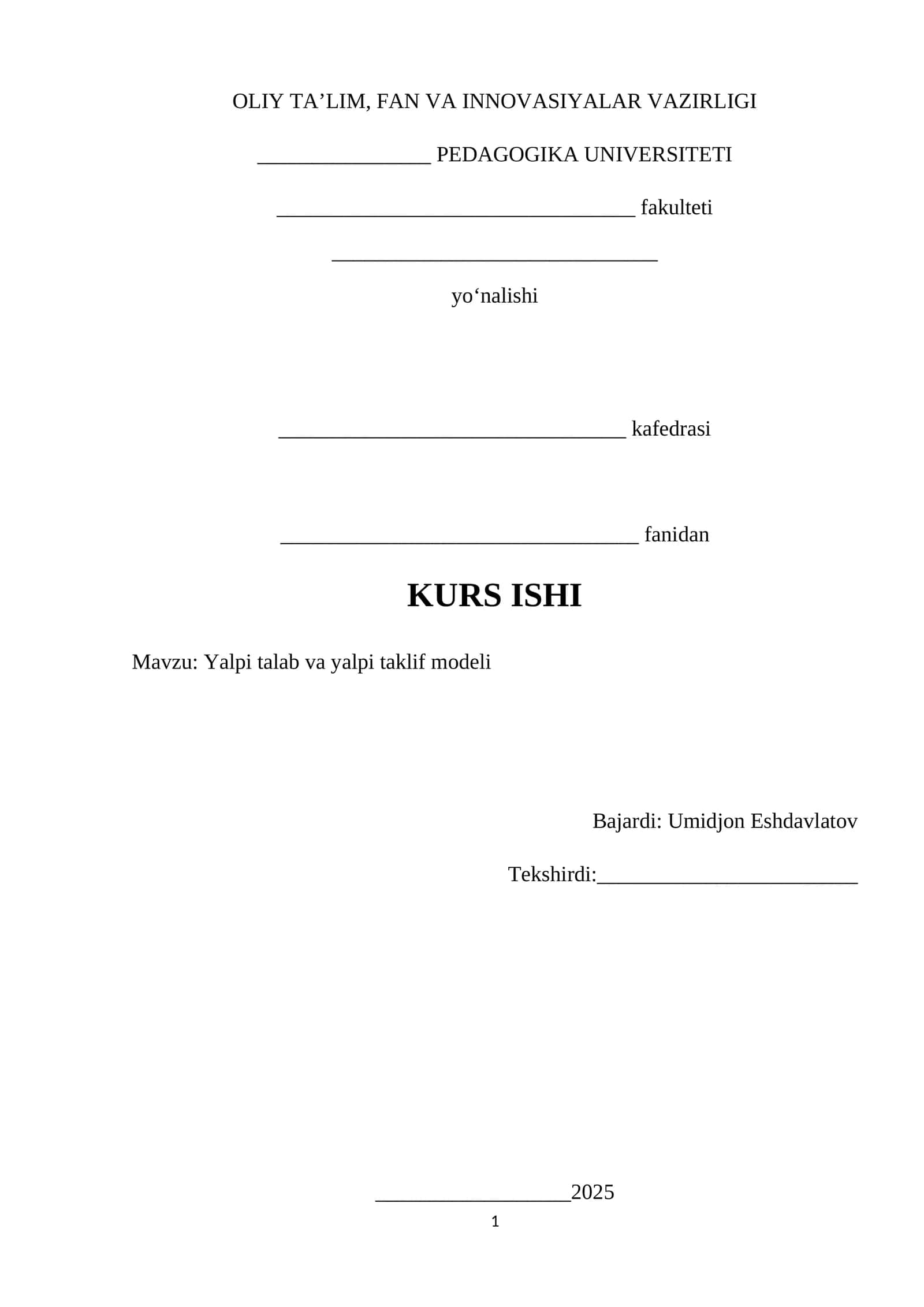 OLIY TA'LIM, FAN VA INNOVASIYALAR VAZIRLIGI

____ PEDAGOGIKA UNIVERSITETI

____ fakulteti

____

yo'nalishi

____ kafedrasi

____ fanidan

KURS ISHI

Mavzu: Yalpi talab va yalpi taklif modeli

Bajardi: Umidjon Eshdavlatov

Tekshirdi:____

____2025

1